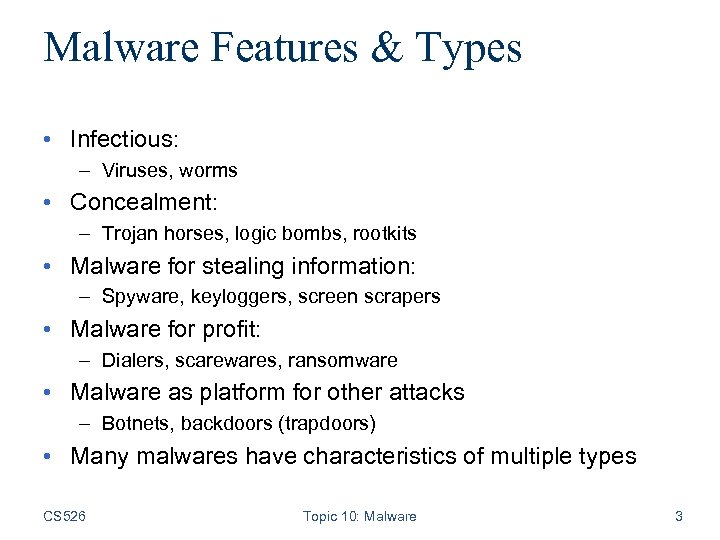 Malware Features & Types

• Infectious:
  – Viruses, worms
• Concealment:
  – Trojan horses, logic bombs, rootkits
• Malware for stealing information:
  – Spyware, keyloggers, screen scrapers
• Malware for profit:
  – Dialers, scarewares, ransomware
• Malware as platform for other attacks
  – Botnets, backdoors (trapdoors)
• Many malwares have characteristics of multiple types

CS526    Topic 10: Malware    3